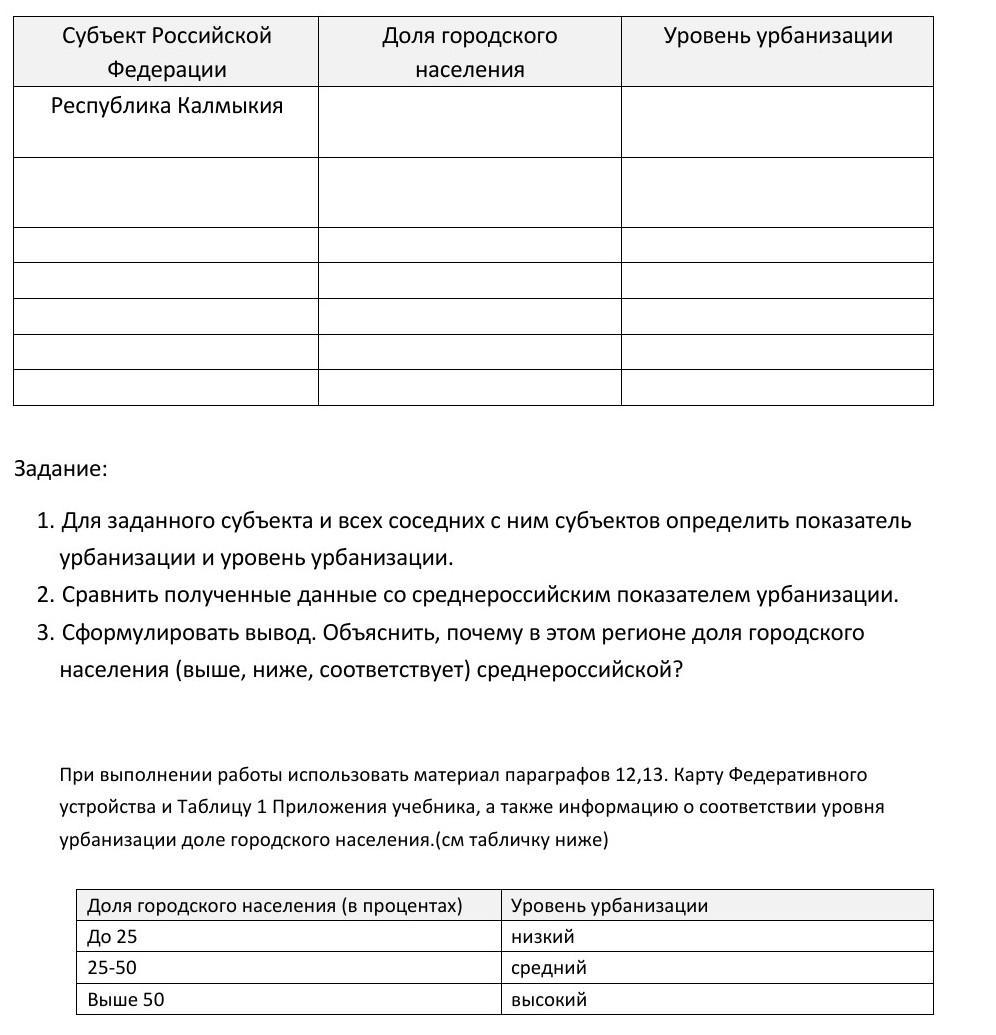 | Субъект Российской Федерации | Доля городского населения | Уровень урбанизации |
|---|---|---|
| Республика Калмыкия | | |
| | | |
| | | |
| | | |
| | | |
| | | |
| | | |

Задание:

1. Для заданного субъекта и всех соседних с ним субъектов определить показатель урбанизации и уровень урбанизации.
2. Сравнить полученные данные со среднероссийским показателем урбанизации.
3. Сформулировать вывод. Объяснить, почему в этом регионе доля городского населения (выше, ниже, соответствует) среднероссийской?

При выполнении работы использовать материал параграфов 12,13. Карту Федеративного устройства и Таблицу 1 Приложения учебника, а также информацию о соответствии уровня урбанизации доле городского населения.(см табличку ниже)

| Доля городского населения (в процентах) | Уровень урбанизации |
|---|---|
| До 25 | низкий |
| 25-50 | средний |
| Выше 50 | высокий |